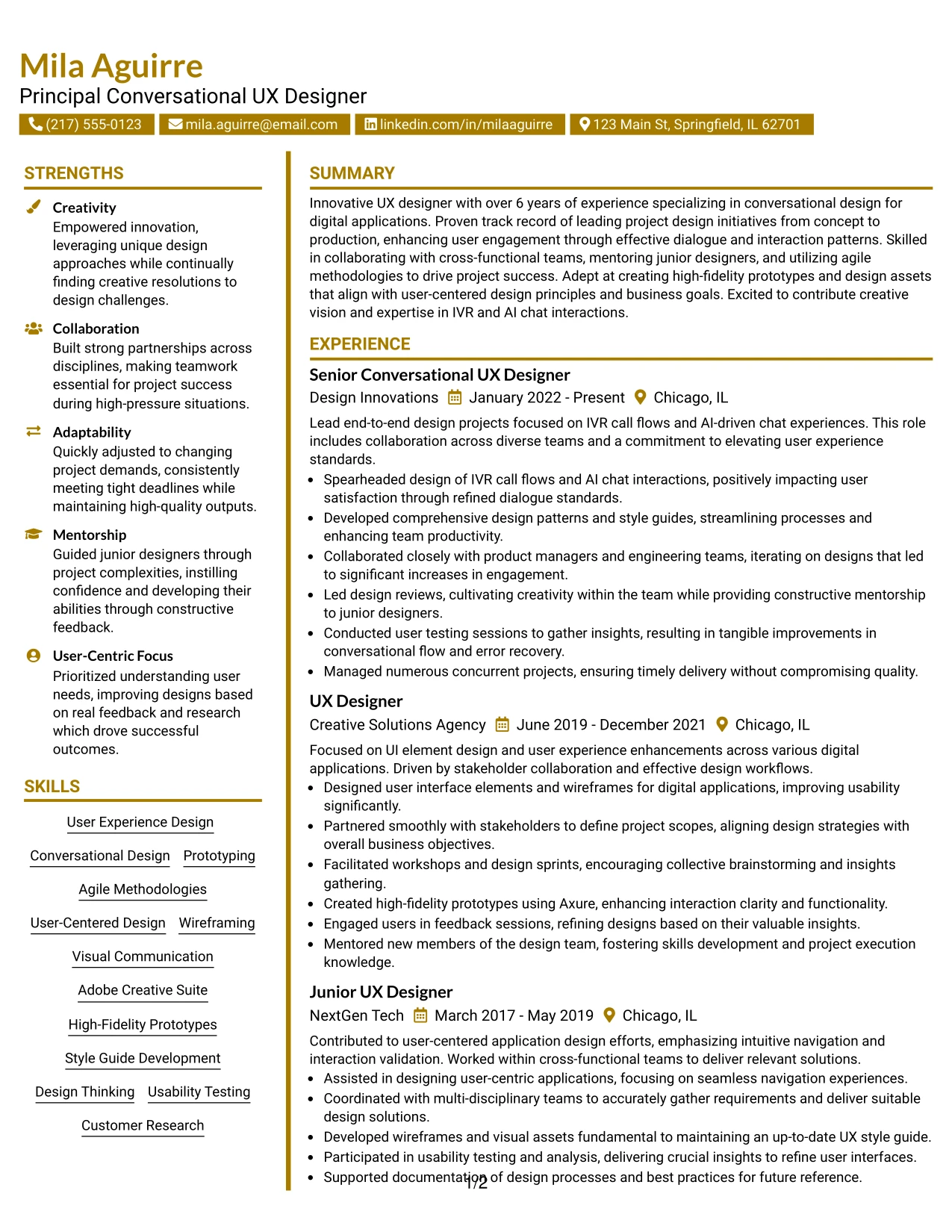 Mila Aguirre
Principal Conversational UX Designer

(217) 555-0123 mila.aguirre@email.com linkedin.com/in/milaaguirre 123 Main St, Springfield, IL 62701

STRENGTHS

Creativity
Empowered innovation, leveraging unique design approaches while continually finding creative resolutions to design challenges.

Collaboration
Built strong partnerships across disciplines, making teamwork essential for project success during high-pressure situations.

Adaptability
Quickly adjusted to changing project demands, consistently meeting tight deadlines while maintaining high-quality outputs.

Mentorship
Guided junior designers through project complexities, instilling confidence and developing their abilities through constructive feedback.

User-Centric Focus
Prioritized understanding user needs, improving designs based on real feedback and research which drove successful outcomes.

SKILLS

User Experience Design
Conversational Design
Prototyping
Agile Methodologies
User-Centered Design
Wireframing
Visual Communication
Adobe Creative Suite
High-Fidelity Prototypes
Style Guide Development
Design Thinking
Usability Testing
Customer Research

SUMMARY

Innovative UX designer with over 6 years of experience specializing in conversational design for digital applications. Proven track record of leading project design initiatives from concept to production, enhancing user engagement through effective dialogue and interaction patterns. Skilled in collaborating with cross-functional teams, mentoring junior designers, and utilizing agile methodologies to drive project success. Adept at creating high-fidelity prototypes and design assets that align with user-centered design principles and business goals. Excited to contribute creative vision and expertise in IVR and AI chat interactions.

EXPERIENCE

Senior Conversational UX Designer
Design Innovations January 2022 - Present Chicago, IL

Lead end-to-end design projects focused on IVR call flows and AI-driven chat experiences. This role includes collaboration across diverse teams and a commitment to elevating user experience standards.
• Spearheaded design of IVR call flows and AI chat interactions, positively impacting user satisfaction through refined dialogue standards.
• Developed comprehensive design patterns and style guides, streamlining processes and enhancing team productivity.
• Collaborated closely with product managers and engineering teams, iterating on designs that led to significant increases in engagement.
• Led design reviews, cultivating creativity within the team while providing constructive mentorship to junior designers.
• Conducted user testing sessions to gather insights, resulting in tangible improvements in conversational flow and error recovery.
• Managed numerous concurrent projects, ensuring timely delivery without compromising quality.

UX Designer
Creative Solutions Agency June 2019 - December 2021 Chicago, IL

Focused on UI element design and user experience enhancements across various digital applications. Driven by stakeholder collaboration and effective design workflows.
• Designed user interface elements and wireframes for digital applications, improving usability significantly.
• Partnered smoothly with stakeholders to define project scopes, aligning design strategies with overall business objectives.
• Facilitated workshops and design sprints, encouraging collective brainstorming and insights gathering.
• Created high-fidelity prototypes using Axure, enhancing interaction clarity and functionality.
• Engaged users in feedback sessions, refining designs based on their valuable insights.
• Mentored new members of the design team, fostering skills development and project execution knowledge.

Junior UX Designer
NextGen Tech March 2017 - May 2019 Chicago, IL

Contributed to user-centered application design efforts, emphasizing intuitive navigation and interaction validation. Worked within cross-functional teams to deliver relevant solutions.
• Assisted in designing user-centric applications, focusing on seamless navigation experiences.
• Coordinated with multi-disciplinary teams to accurately gather requirements and deliver suitable design solutions.
• Developed wireframes and visual assets fundamental to maintaining an up-to-date UX style guide.
• Participated in usability testing and analysis, delivering crucial insights to refine user interfaces.
• Supported documentation of design processes and best practices for future reference.

1/2